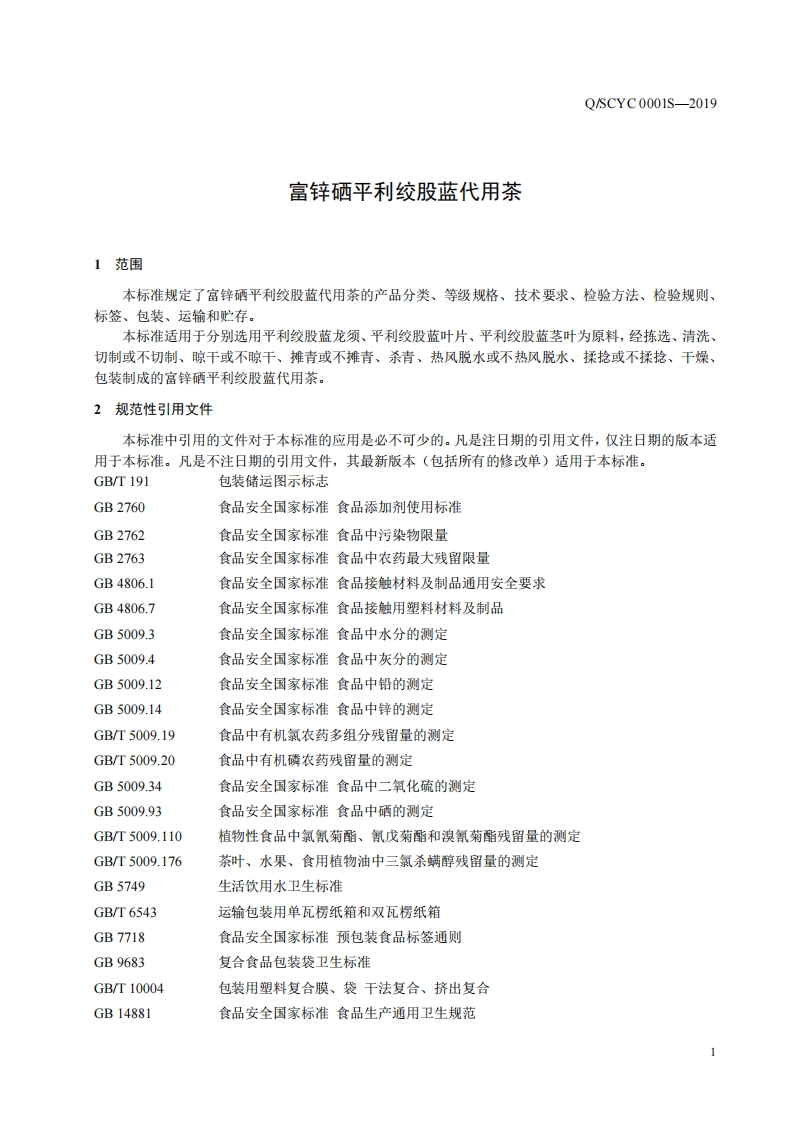 Q/SCYC 0001S—2019

富锌硒平利绞股蓝代用茶

1 范围

本标准规定了富锌硒平利绞股蓝代用茶的产品分类、等级规格、技术要求、检验方法、检验规则、标签、包装、运输和贮存。

本标准适用于分别选用平利绞股蓝龙须、平利绞股蓝叶片、平利绞股蓝茎叶为原料，经拣选、清洗、切制或不切制、晾干或不晾干、摊青或不摊青、杀青、热风脱水或不热风脱水、揉捻或不揉捻、干燥、包装制成的富锌硒平利绞股蓝代用茶。

2 规范性引用文件

本标准中引用的文件对于本标准的应用是必不可少的。凡是注日期的引用文件，仅注日期的版本适用于本标准。凡是不注日期的引用文件，其最新版本（包括所有的修改单）适用于本标准。

GB/T 191 包装储运图示标志
GB 2760 食品安全国家标准 食品添加剂使用标准
GB 2762 食品安全国家标准 食品中污染物限量
GB 2763 食品安全国家标准 食品中农药最大残留限量
GB 4806.1 食品安全国家标准 食品接触材料及制品通用安全要求
GB 4806.7 食品安全国家标准 食品接触用塑料材料及制品
GB 5009.3 食品安全国家标准 食品中水分的测定
GB 5009.4 食品安全国家标准 食品中灰分的测定
GB 5009.12 食品安全国家标准 食品中铅的测定
GB 5009.14 食品安全国家标准 食品中锌的测定
GB/T 5009.19 食品中有机氯农药多组分残留量的测定
GB/T 5009.20 食品中有机磷农药残留量的测定
GB 5009.34 食品安全国家标准 食品中二氧化硫的测定
GB 5009.93 食品安全国家标准 食品中硒的测定
GB/T 5009.110 植物性食品中氯氰菊酯、氰戊菊酯和溴氰菊酯残留量的测定
GB/T 5009.176 茶叶、水果、食用植物油中三氯杀螨醇残留量的测定
GB 5749 生活饮用水卫生标准
GB/T 6543 运输包装用单瓦楞纸箱和双瓦楞纸箱
GB 7718 食品安全国家标准 预包装食品标签通则
GB 9683 复合食品包装袋卫生标准
GB/T 10004 包装用塑料复合膜、袋 干法复合、挤出复合
GB 14881 食品安全国家标准 食品生产通用卫生规范

1